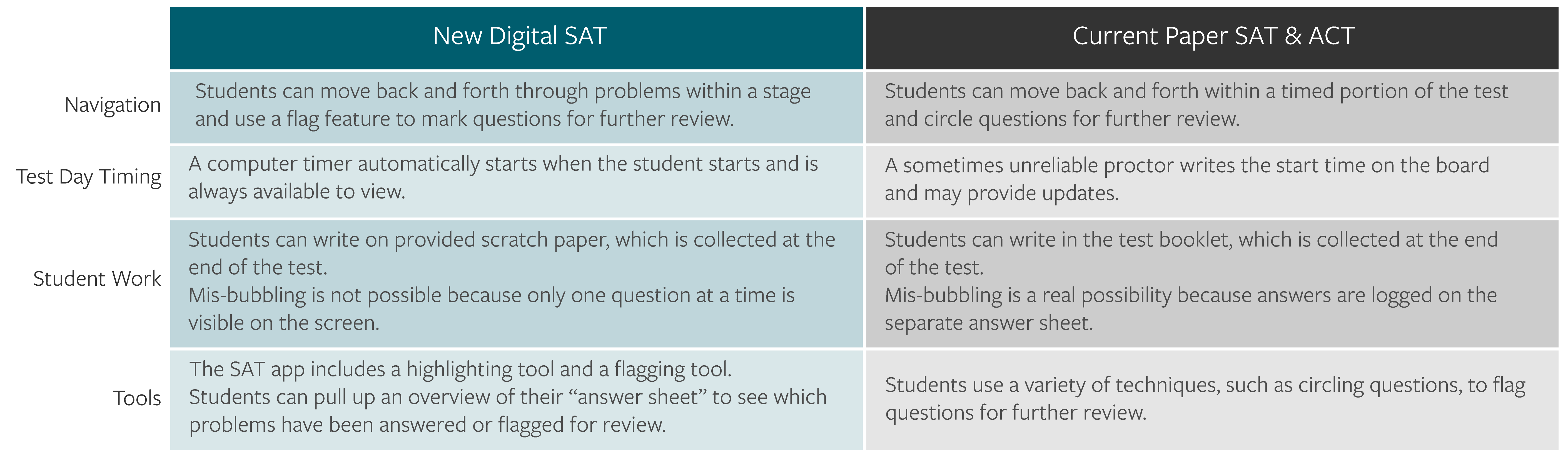 |  | New Digital SAT | Current Paper SAT & ACT |
|---|---|---|
| Navigation | Students can move back and forth through problems within a stage and use a flag feature to mark questions for further review. | Students can move back and forth within a timed portion of the test and circle questions for further review. |
| Test Day Timing | A computer timer automatically starts when the student starts and is always available to view. | A sometimes unreliable proctor writes the start time on the board and may provide updates. |
| Student Work | Students can write on provided scratch paper, which is collected at the end of the test. Mis-bubbling is not possible because only one question at a time is visible on the screen. | Students can write in the test booklet, which is collected at the end of the test. Mis-bubbling is a real possibility because answers are logged on the separate answer sheet. |
| Tools | The SAT app includes a highlighting tool and a flagging tool. Students can pull up an overview of their “answer sheet” to see which problems have been answered or flagged for review. | Students use a variety of techniques, such as circling questions, to flag questions for further review. |